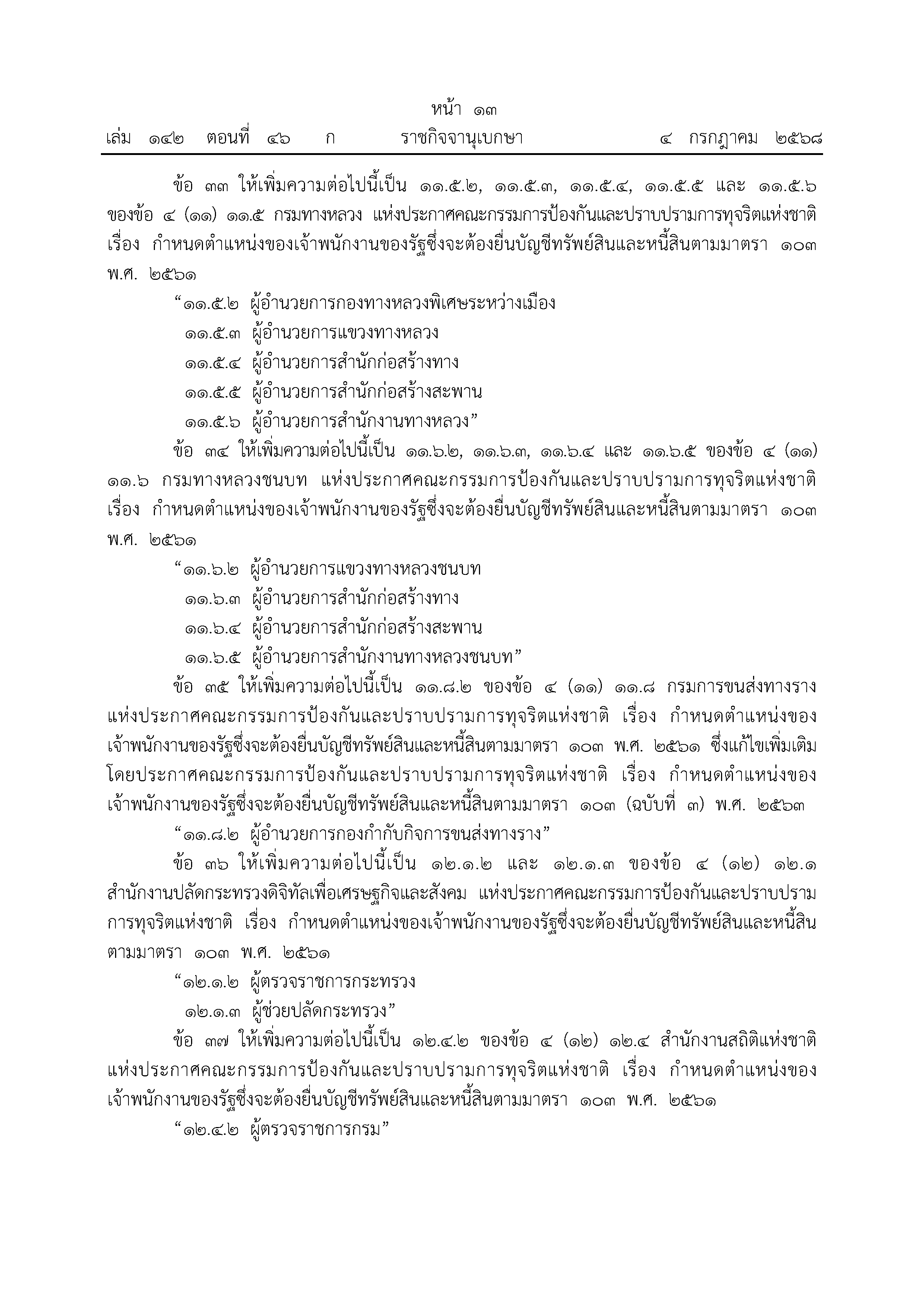 หน้า ๑๓
เล่ม ๑๔๒ ตอนที่ ๔๖ ก ราชกิจจานุเบกษา ๔ กรกฎาคม ๒๕๖๘

ข้อ ๓๓ ให้เพิ่มความต่อไปนี้เป็น ๑๑.๕.๒, ๑๑.๕.๓, ๑๑.๕.๔, ๑๑.๕.๕ และ ๑๑.๕.๖ ของข้อ ๔ (๑๑) ๑๑.๕ กรมทางหลวง แห่งประกาศคณะกรรมการป้องกันและปราบปรามการทุจริตแห่งชาติ เรื่อง กำหนดตำแหน่งของเจ้าพนักงานของรัฐซึ่งจะต้องยื่นบัญชีทรัพย์สินและหนี้สินตามมาตรา ๑๐๓ พ.ศ. ๒๕๖๑

“๑๑.๕.๒ ผู้อำนวยการกองทางหลวงพิเศษระหว่างเมือง

๑๑.๕.๓ ผู้อำนวยการแขวงทางหลวง

๑๑.๕.๔ ผู้อำนวยการสำนักก่อสร้างทาง

๑๑.๕.๕ ผู้อำนวยการสำนักก่อสร้างสะพาน

๑๑.๕.๖ ผู้อำนวยการสำนักงานทางหลวง”

ข้อ ๓๔ ให้เพิ่มความต่อไปนี้เป็น ๑๑.๖.๒, ๑๑.๖.๓, ๑๑.๖.๔ และ ๑๑.๖.๕ ของข้อ ๔ (๑๑) ๑๑.๖ กรมทางหลวงชนบท แห่งประกาศคณะกรรมการป้องกันและปราบปรามการทุจริตแห่งชาติ เรื่อง กำหนดตำแหน่งของเจ้าพนักงานของรัฐซึ่งจะต้องยื่นบัญชีทรัพย์สินและหนี้สินตามมาตรา ๑๐๓ พ.ศ. ๒๕๖๑

“๑๑.๖.๒ ผู้อำนวยการแขวงทางหลวงชนบท

๑๑.๖.๓ ผู้อำนวยการสำนักก่อสร้างทาง

๑๑.๖.๔ ผู้อำนวยการสำนักก่อสร้างสะพาน

๑๑.๖.๕ ผู้อำนวยการสำนักงานทางหลวงชนบท”

ข้อ ๓๕ ให้เพิ่มความต่อไปนี้เป็น ๑๑.๘.๒ ของข้อ ๔ (๑๑) ๑๑.๘ กรมการขนส่งทางราง แห่งประกาศคณะกรรมการป้องกันและปราบปรามการทุจริตแห่งชาติ เรื่อง กำหนดตำแหน่งของเจ้าพนักงานของรัฐซึ่งจะต้องยื่นบัญชีทรัพย์สินและหนี้สินตามมาตรา ๑๐๓ พ.ศ. ๒๕๖๑ ซึ่งแก้ไขเพิ่มเติมโดยประกาศคณะกรรมการป้องกันและปราบปรามการทุจริตแห่งชาติ เรื่อง กำหนดตำแหน่งของเจ้าพนักงานของรัฐซึ่งจะต้องยื่นบัญชีทรัพย์สินและหนี้สินตามมาตรา ๑๐๓ (ฉบับที่ ๓) พ.ศ. ๒๕๖๓

“๑๑.๘.๒ ผู้อำนวยการกองกำกับกิจการขนส่งทางราง”

ข้อ ๓๖ ให้เพิ่มความต่อไปนี้เป็น ๑๒.๑.๒ และ ๑๒.๑.๓ ของข้อ ๔ (๑๒) ๑๒.๑ สำนักงานปลัดกระทรวงดิจิทัลเพื่อเศรษฐกิจและสังคม แห่งประกาศคณะกรรมการป้องกันและปราบปรามการทุจริตแห่งชาติ เรื่อง กำหนดตำแหน่งของเจ้าพนักงานของรัฐซึ่งจะต้องยื่นบัญชีทรัพย์สินและหนี้สินตามมาตรา ๑๐๓ พ.ศ. ๒๕๖๑

“๑๒.๑.๒ ผู้ตรวจราชการกระทรวง

๑๒.๑.๓ ผู้ช่วยปลัดกระทรวง”

ข้อ ๓๗ ให้เพิ่มความต่อไปนี้เป็น ๑๒.๔.๒ ของข้อ ๔ (๑๒) ๑๒.๔ สำนักงานสถิติแห่งชาติ แห่งประกาศคณะกรรมการป้องกันและปราบปรามการทุจริตแห่งชาติ เรื่อง กำหนดตำแหน่งของเจ้าพนักงานของรัฐซึ่งจะต้องยื่นบัญชีทรัพย์สินและหนี้สินตามมาตรา ๑๐๓ พ.ศ. ๒๕๖๑

“๑๒.๔.๒ ผู้ตรวจราชการกรม”